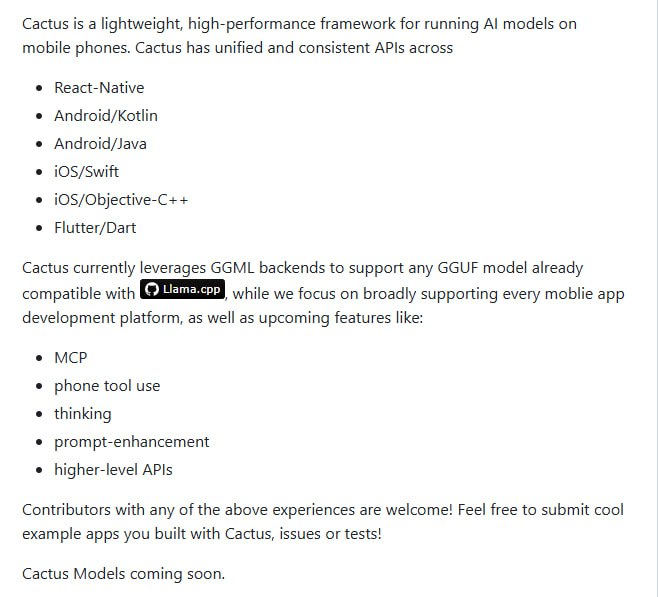 Cactus is a lightweight, high-performance framework for running AI models on mobile phones. Cactus has unified and consistent APIs across

- React-Native
- Android/Kotlin
- Android/Java
- iOS/Swift
- iOS/Objective-C++
- Flutter/Dart

Cactus currently leverages GGML backends to support any GGUF model already compatible with Llama.cpp, while we focus on broadly supporting every moblie app development platform, as well as upcoming features like:

- MCP
- phone tool use
- thinking
- prompt-enhancement
- higher-level APIs

Contributors with any of the above experiences are welcome! Feel free to submit cool example apps you built with Cactus, issues or tests!

Cactus Models coming soon.